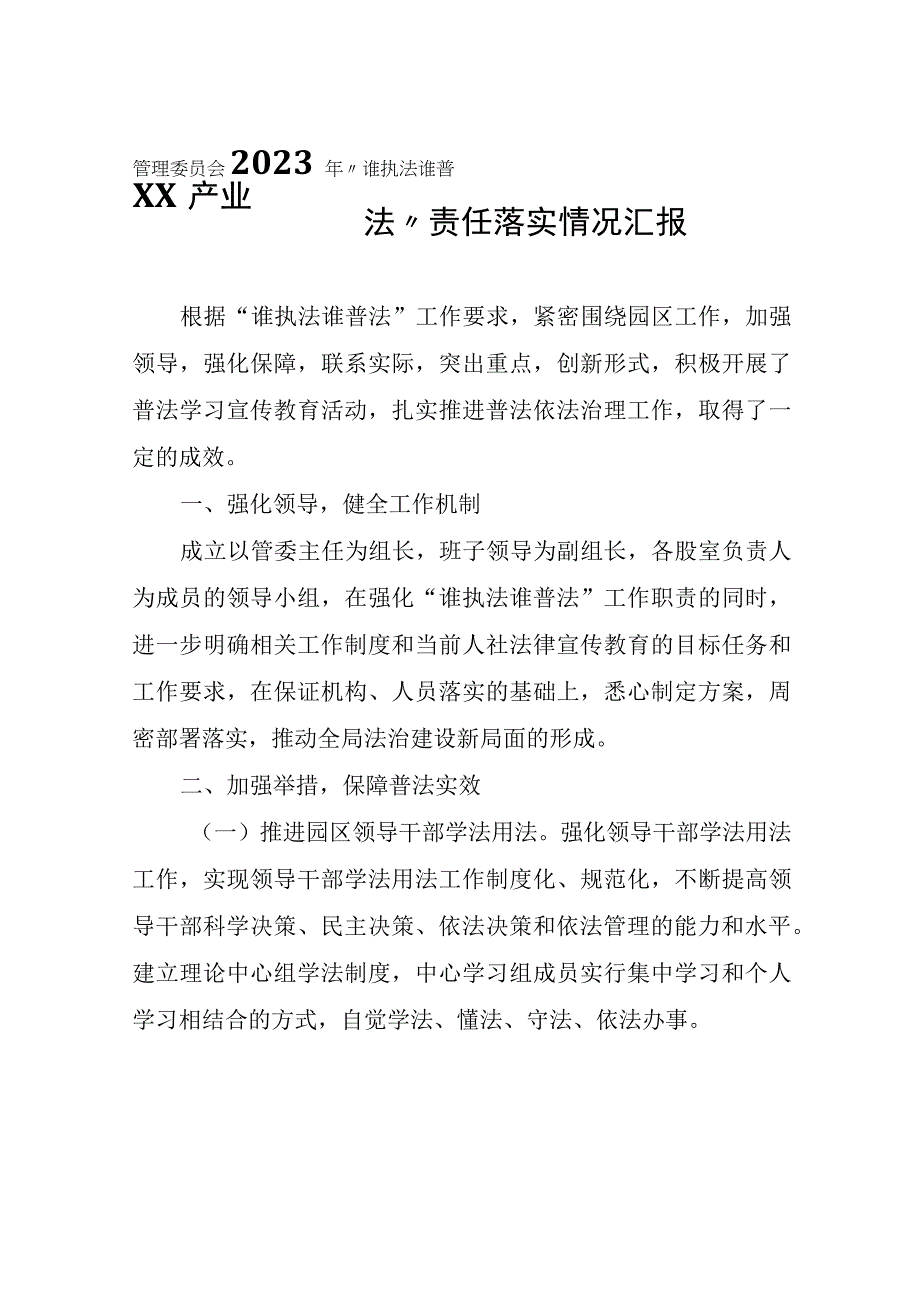 管理委员会2023年〃谁执法谁普
XX产业

法〃责任落实情况汇报

根据“谁执法谁普法”工作要求，紧密围绕园区工作，加强领导，强化保障，联系实际，突出重点，创新形式，积极开展了普法学习宣传教育活动，扎实推进普法依法治理工作，取得了一定的成效。

一、强化领导，健全工作机制

成立以管委主任为组长，班子领导为副组长，各股室负责人为成员的领导小组，在强化“谁执法谁普法”工作职责的同时，进一步明确相关工作制度和当前人社法律宣传教育的目标任务和工作要求，在保证机构、人员落实的基础上，悉心制定方案，周密部署落实，推动全局法治建设新局面的形成。

二、加强举措，保障普法实效

（一）推进园区领导干部学法用法。强化领导干部学法用法工作，实现领导干部学法用法工作制度化、规范化，不断提高领导干部科学决策、民主决策、依法决策和依法管理的能力和水平。建立理论中心组学法制度，中心学习组成员实行集中学习和个人学习相结合的方式，自觉学法、懂法、守法、依法办事。